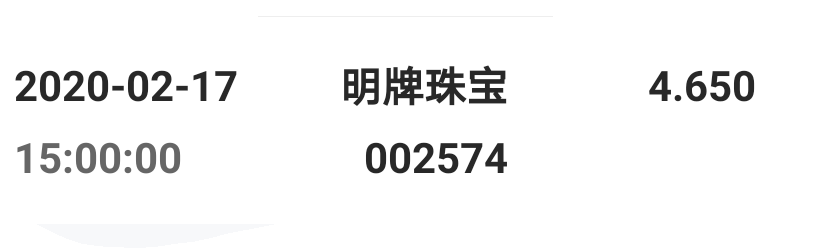 2020-02-17 明牌珠宝 4.650
15:00:00 002574